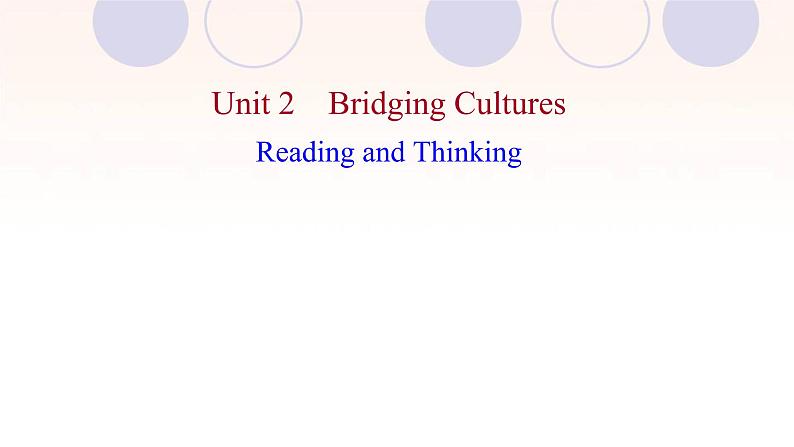 Unit 2 Bridging Cultures

Reading and Thinking